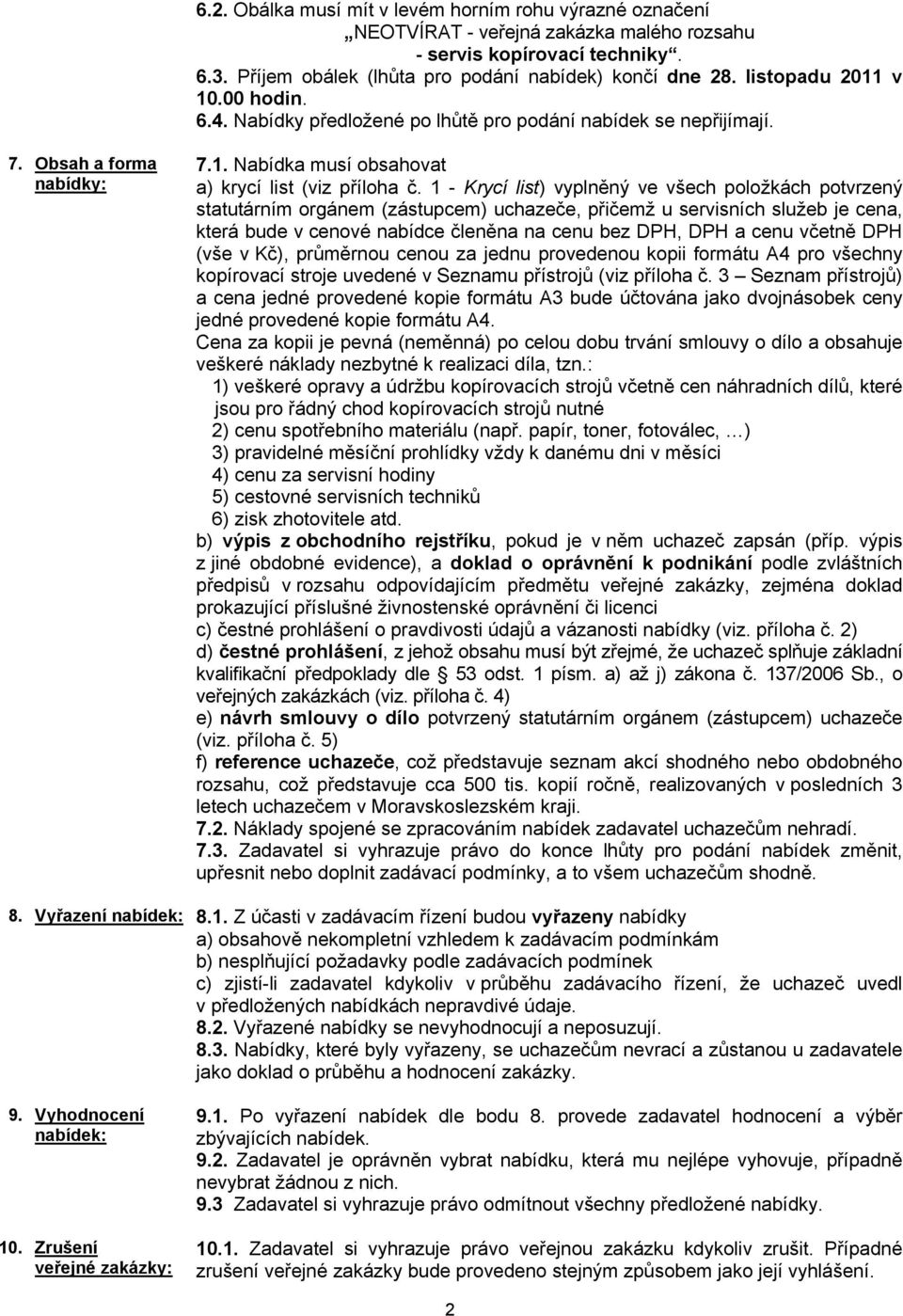 6.2. Obálka musí mít v levém horním rohu výrazné označení
„NEOTVÍRAT - veřejná zakázka malého rozsahu
- servis kopírovací techniky“.
6.3. Příjem obálek (lhůta pro podání nabídek) končí dne 28. listopadu 2011 v 10.00 hodin.
6.4. Nabídky předložené po lhůtě pro podání nabídek se nepřijímají.

7. Obsah a forma nabídky:

7.1. Nabídka musí obsahovat
a) krycí list (viz příloha č. 1 - Krycí list) vyplněný ve všech položkách potvrzený statutárním orgánem (zástupcem) uchazeče, přičemž u servisních služeb je cena, která bude v cenové nabídce členěna na cenu bez DPH, DPH a cenu včetně DPH (vše v Kč), průměrnou cenou za jednu provedenou kopii formátu A4 pro všechny kopírovací stroje uvedené v Seznamu přístrojů (viz příloha č. 3 – Seznam přístrojů) a cena jedné provedené kopie formátu A3 bude účtována jako dvojnásobek ceny jedné provedené kopie formátu A4.
Cena za kopii je pevná (neměnná) po celou dobu trvání smlouvy o dílo a obsahuje veškeré náklady nezbytné k realizaci díla, tzn.:
1) veškeré opravy a údržbu kopírovacích strojů včetně cen náhradních dílů, které jsou pro řádný chod kopírovacích strojů nutné
2) cenu spotřebního materiálu (např. papír, toner, fotoválec, …)
3) pravidelné měsíční prohlídky vždy k danému dni v měsíci
4) cenu za servisní hodiny
5) cestovné servisních techniků
6) zisk zhotovitele atd.
b) výpis z obchodního rejstříku, pokud je v něm uchazeč zapsán (příp. výpis z jiné obdobné evidence), a doklad o oprávnění k podnikání podle zvláštních předpisů v rozsahu odpovídajícím předmětu veřejné zakázky, zejména doklad prokazující příslušné živnostenské oprávnění či licenci
c) čestné prohlášení o pravdivosti údajů a vázanosti nabídky (viz. příloha č. 2)
d) čestné prohlášení, z jehož obsahu musí být zřejmé, že uchazeč splňuje základní kvalifikační předpoklady dle 53 odst. 1 písm. a) až j) zákona č. 137/2006 Sb., o veřejných zakázkách (viz. příloha č. 4)
e) návrh smlouvy o dílo potvrzený statutárním orgánem (zástupcem) uchazeče (viz. příloha č. 5)
f) reference uchazeče, což představuje seznam akcí shodného nebo obdobného rozsahu, což představuje cca 500 tis. kopií ročně, realizovaných v posledních 3 letech uchazečem v Moravskoslezském kraji.
7.2. Náklady spojené se zpracováním nabídek zadavatel uchazečům nehradí.
7.3. Zadavatel si vyhrazuje právo do konce lhůty pro podání nabídek změnit, upřesnit nebo doplnit zadávací podmínky, a to všem uchazečům shodně.

8. Vyřazení nabídek:

8.1. Z účasti v zadávacím řízení budou vyřazeny nabídky
a) obsahově nekompletní vzhledem k zadávacím podmínkám
b) nesplňující požadavky podle zadávacích podmínek
c) zjistí-li zadavatel kdykoliv v průběhu zadávacího řízení, že uchazeč uvedl v předložených nabídkách nepravdivé údaje.
8.2. Vyřazené nabídky se nevyhodnocují a neposuzují.
8.3. Nabídky, které byly vyřazeny, se uchazečům nevrací a zůstanou u zadavatele jako doklad o průběhu a hodnocení zakázky.

9. Vyhodnocení nabídek:

9.1. Po vyřazení nabídek dle bodu 8. provede zadavatel hodnocení a výběr zbývajících nabídek.
9.2. Zadavatel je oprávněn vybrat nabídku, která mu nejlépe vyhovuje, případně nevybrat žádnou z nich.
9.3 Zadavatel si vyhrazuje právo odmítnout všechny předložené nabídky.

10. Zrušení veřejné zakázky:

10.1. Zadavatel si vyhrazuje právo veřejnou zakázku kdykoliv zrušit. Případné zrušení veřejné zakázky bude provedeno stejným způsobem jako její vyhlášení.

2